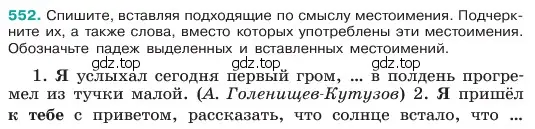 552. Спишите, вставляя подходящие по смыслу местоимения. Подчеркните их, а также слова, вместо которых употреблены эти местоимения. Обозначьте падеж выделенных и вставленных местоимений.

gdz.top gdz.top gdz.top

1. Я услыхал сегодня первый гром, ... в полдень прогремел из тучки малой. (А. Голенищев-Кутузов) 2. Я пришёл к тебе с приветом, рассказать, что солнце встало, что ...